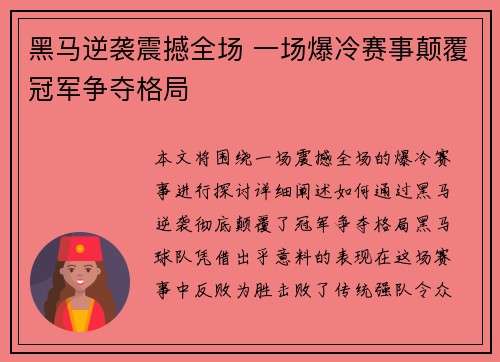 黑马逆袭震撼全场 一场爆冷赛事颠覆冠军争夺格局

本文将围绕一场震撼全场的爆冷赛事进行探讨详细阐述如何通过黑马逆袭彻底颠覆了冠军争夺格局黑马球队凭借出乎意料的表现在这场赛事中反败为胜击败了传统强队令众